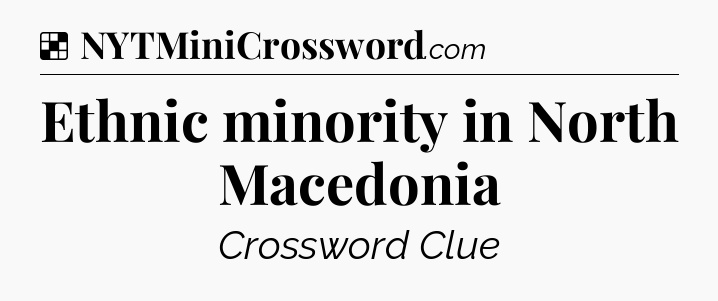 NYTMiniCrossword.com

Ethnic minority in North Macedonia

Crossword Clue